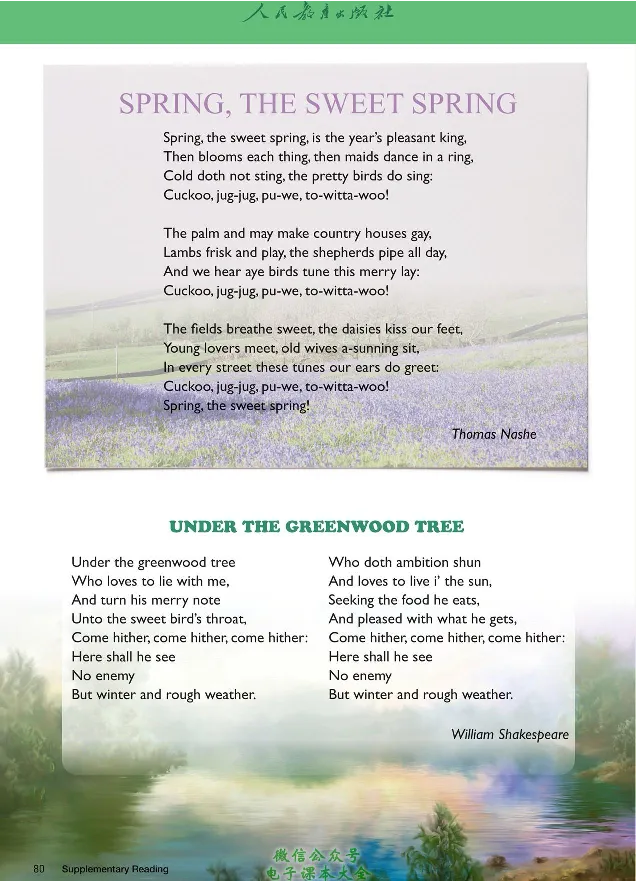 人民教育出版社

SPRING, THE SWEET SPRING

Spring, the sweet spring, is the year's pleasant king,
Then blooms each thing, then maids dance in a ring,
Cold doth not sting, the pretty birds do sing:
Cuckoo, jug-jug, pu-we, to-witta-woo!

The palm and may make country houses gay,
Lambs frisk and play, the shepherds pipe all day,
And we hear aye birds tune this merry lay:
Cuckoo, jug-jug, pu-we, to-witta-woo!

The fields breathe sweet, the daisies kiss our feet,
Young lovers meet, old wives a-sunning sit,
In every street these tunes our ears do greet:
Cuckoo, jug-jug, pu-we, to-witta-woo!
Spring, the sweet spring!

Thomas Nashe

UNDER THE GREENWOOD TREE

Under the greenwood tree
Who loves to lie with me,
And turn his merry note
Unto the sweet bird's throat,
Come hither, come hither, come hither:
Here shall he see
No enemy
But winter and rough weather.

Who doth ambition shun
And loves to live i' the sun,
Seeking the food he eats,
And pleased with what he gets,
Come hither, come hither, come hither:
Here shall he see
No enemy
But winter and rough weather.

William Shakespeare

80 Supplementary Reading

微信公众号
电子课本大全